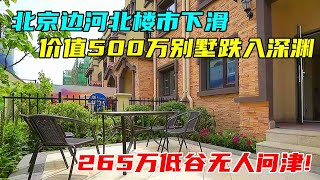 北京边河北楼市下滑
价值500万别墅跌入深渊
265万低谷无人问津!